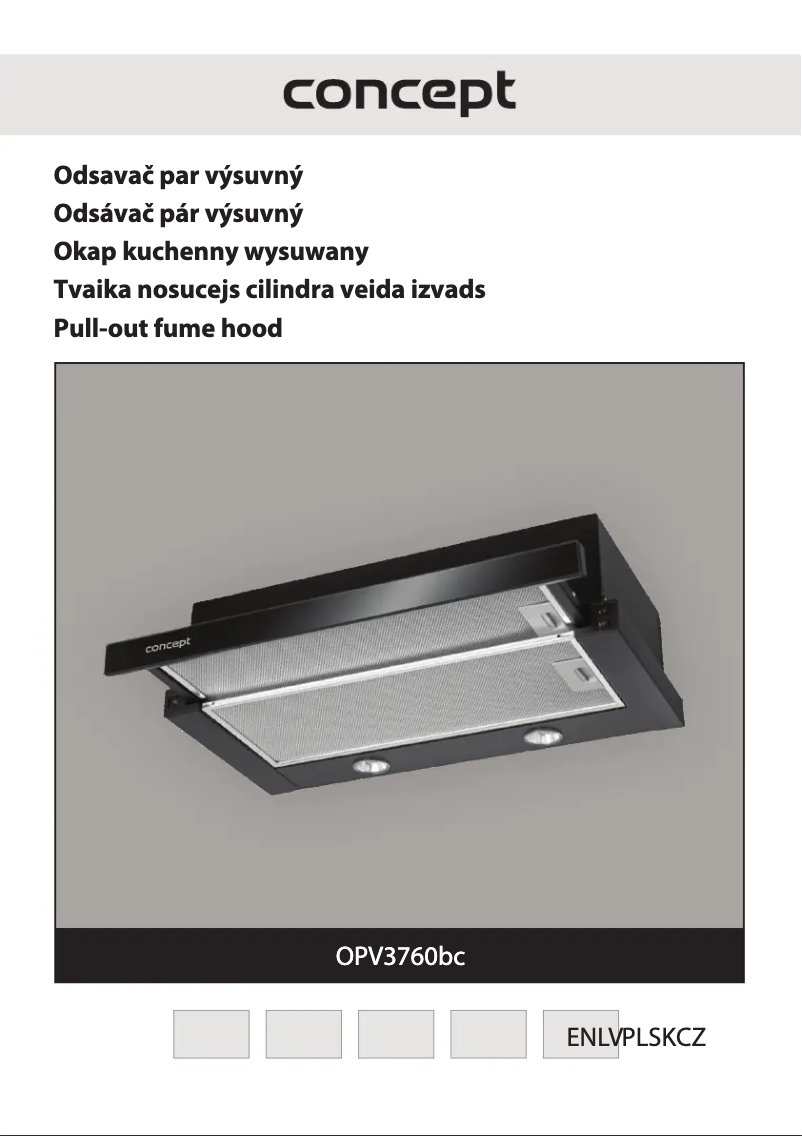 concept

Odsavač par výsuvný
Odsávač pár výsuvný
Okap kuchenny wysuwany
Tvaika nosucejs cilindra veida izvads
Pull-out fume hood

concept

OPV3760bc

ENLVPLSKCZ